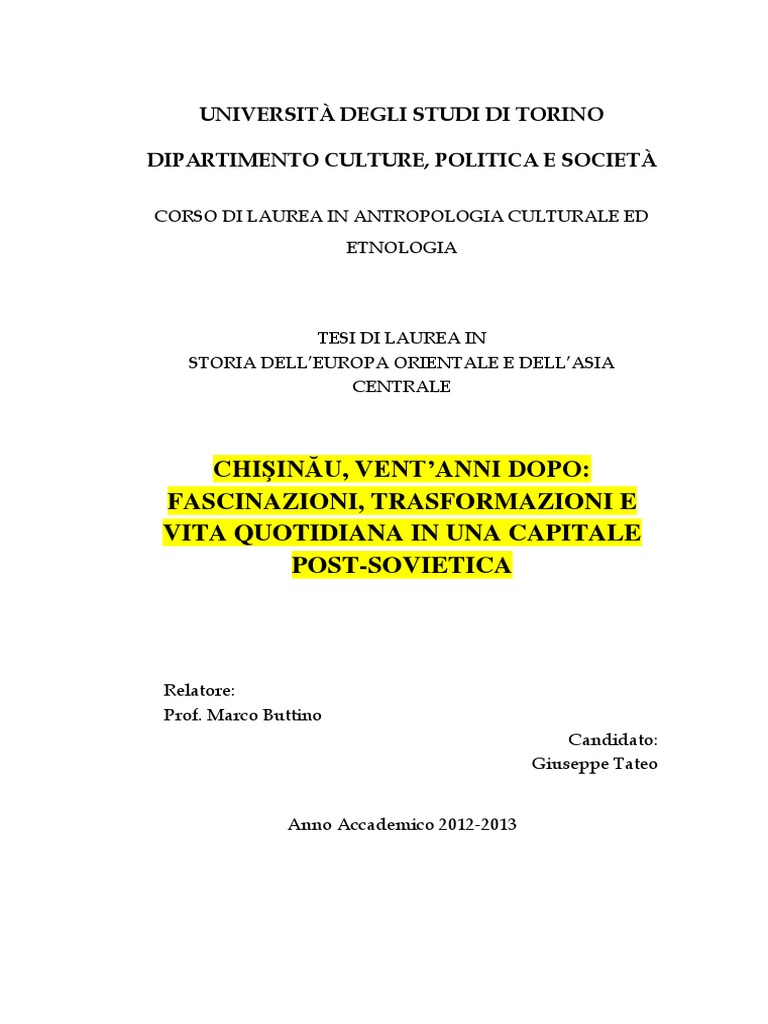 UNIVERSITÀ DEGLI STUDI DI TORINO

DIPARTIMENTO CULTURE, POLITICA E SOCIETÀ

CORSO DI LAUREA IN ANTROPOLOGIA CULTURALE ED ETNOLOGIA

TESI DI LAUREA IN
STORIA DELL'EUROPA ORIENTALE E DELL'ASIA CENTRALE

CHIŞINĂU, VENT'ANNI DOPO: FASCINAZIONI, TRASFORMAZIONI E VITA QUOTIDIANA IN UNA CAPITALE POST-SOVIETICA

Relatore:
Prof. Marco Buttino

Candidato:
Giuseppe Tateo

Anno Accademico 2012-2013